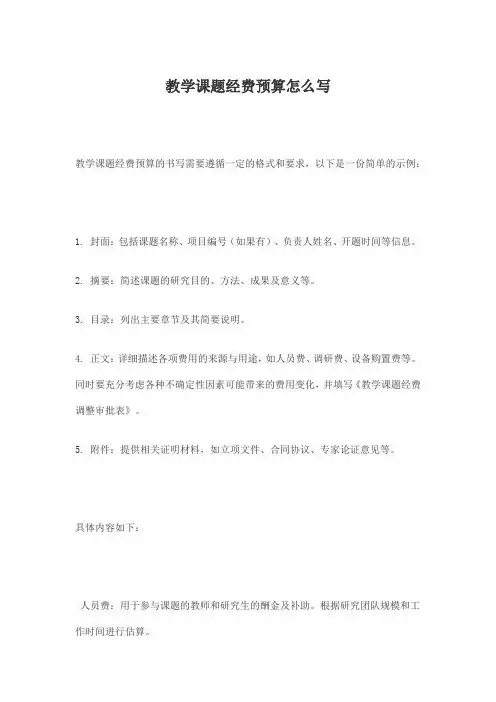 教学课题经费预算怎么写

教学课题经费预算的书写需要遵循一定的格式和要求，以下是一份简单的示例：

1. 封面：包括课题名称、项目编号（如果有）、负责人姓名、开题时间等信息。

2. 摘要：简述课题的研究目的、方法、成果及意义等。

3. 目录：列出主要章节及其简要说明。

4. 正文：详细描述各项费用的来源与用途，如人员费、调研费、设备购置费等。同时要充分考虑各种不确定性因素可能带来的费用变化，并填写《教学课题经费调整审批表》。

5. 附件：提供相关证明材料，如立项文件、合同协议、专家论证意见等。

具体内容如下：

人员费：用于参与课题的教师和研究生的酬金及补助。根据研究团队规模和工作时间进行估算。